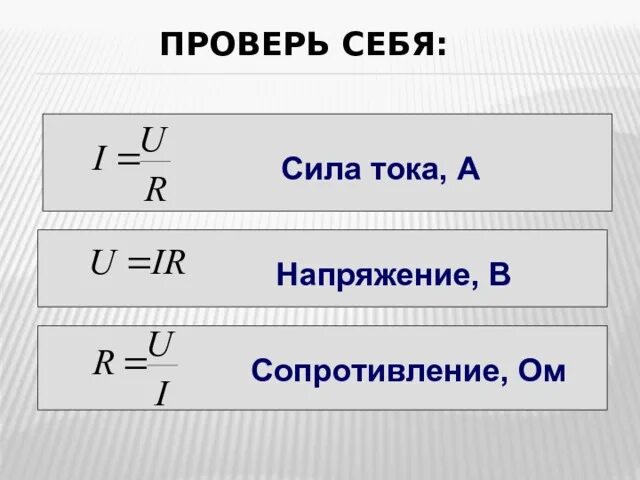 ПРОВЕРЬ СЕБЯ:

$I = \frac{U}{R}$ Сила тока, А

$U = IR$ Напряжение, В

$R = \frac{U}{I}$ Сопротивление, Ом